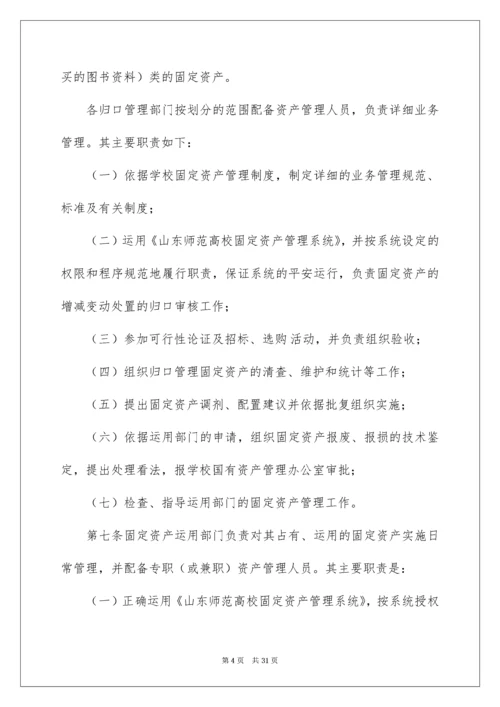 买的图书资料）类的固定资产。

各归口管理部门按划分的范围配备资产管理人员，负责详细业务管理。其主要职责如下：

（一）依据学校固定资产管理制度，制定详细的业务管理规范、标准及有关制度；

（二）运用《山东师范高校固定资产管理系统》，并按系统设定的权限和程序规范地履行职责，保证系统的平安运行，负责固定资产的增减变动处置的归口审核工作；

（三）参加可行性论证及招标、选购活动，并负责组织验收；

（四）组织归口管理固定资产的清查、维护和统计等工作；

（五）提出固定资产调剂、配置建议并依据批复组织实施；

（六）依据运用部门的申请，组织固定资产报废、报损的技术鉴定，提出处理看法，报学校国有资产管理办公室审批；

（七）检查、指导运用部门的固定资产管理工作。

第七条固定资产运用部门负责对其占有、运用的固定资产实施日常管理，并配备专职（或兼职）资产管理人员。其主要职责是：

（一）正确运用《山东师范高校固定资产管理系统》，按系统授权

第 4 页　共 31 页